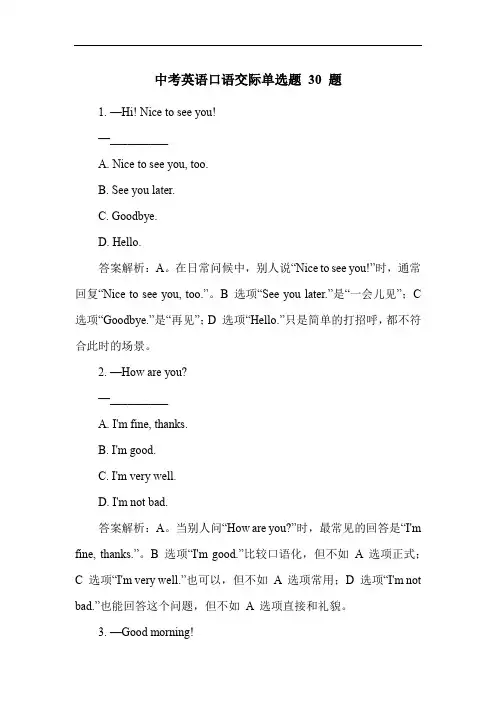 中考英语口语交际单选题 30 题

1. —Hi! Nice to see you!

—__________

A. Nice to see you, too.

B. See you later.

C. Goodbye.

D. Hello.

答案解析：A。在日常问候中，别人说“Nice to see you!”时，通常回复“Nice to see you, too.”。B 选项“See you later.”是“一会儿见”；C 选项“Goodbye.”是“再见”；D 选项“Hello.”只是简单的打招呼，都不符合此时的场景。

2. —How are you?

—__________

A. I'm fine, thanks.

B. I'm good.

C. I'm very well.

D. I'm not bad.

答案解析：A。当别人问“How are you?”时，最常见的回答是“I'm fine, thanks.”。B 选项“I'm good.”比较口语化，但不如 A 选项正式；C 选项“I'm very well.”也可以，但不如 A 选项常用；D 选项“I'm not bad.”也能回答这个问题，但不如 A 选项直接和礼貌。

3. —Good morning!